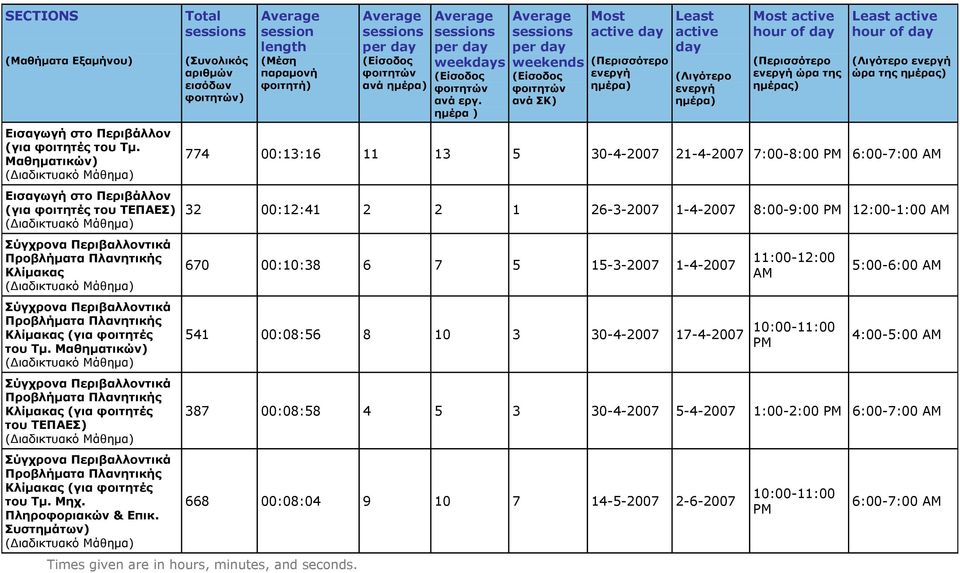 | SECTIONS (Μαθήματα Εξαμήνου) | Total sessions (Συνολικός αριθμών εισόδων φοιτητών) | Average session length (Μέση παραμονή φοιτητή) | Average sessions per day (Είσοδος φοιτητών ανά ημέρα) | Average sessions per day weekdays (Είσοδος φοιτητών ανά εργ. ημέρα ) | Average sessions per day weekends (Είσοδος φοιτητών ανά ΣΚ) | Most active day (Περισσότερο ενεργή ημέρα) | Least active day (Λιγότερο ενεργή ημέρα) | Most active hour of day (Περισσότερο ενεργή ώρα της ημέρας) | Least active hour of day (Λιγότερο ενεργή ώρα της ημέρας) |
|---|---|---|---|---|---|---|---|---|---|
| Εισαγωγή στο Περιβάλλον (για φοιτητές του Τμ. Μαθηματικών) (Διαδικτυακό Μάθημα) | 774 | 00:13:16 | 11 | 13 | 5 | 30-4-2007 | 21-4-2007 | 7:00-8:00 PM | 6:00-7:00 AM |
| Εισαγωγή στο Περιβάλλον (για φοιτητές του ΤΕΠΑΕΣ) (Διαδικτυακό Μάθημα) | 32 | 00:12:41 | 2 | 2 | 1 | 26-3-2007 | 1-4-2007 | 8:00-9:00 PM | 12:00-1:00 AM |
| Σύγχρονα Περιβαλλοντικά Προβλήματα Πλανητικής Κλίμακας (Διαδικτυακό Μάθημα) | 670 | 00:10:38 | 6 | 7 | 5 | 15-3-2007 | 1-4-2007 | 11:00-12:00 AM | 5:00-6:00 AM |
| Σύγχρονα Περιβαλλοντικά Προβλήματα Πλανητικής Κλίμακας (για φοιτητές του Τμ. Μαθηματικών) (Διαδικτυακό Μάθημα) | 541 | 00:08:56 | 8 | 10 | 3 | 30-4-2007 | 17-4-2007 | 10:00-11:00 PM | 4:00-5:00 AM |
| Σύγχρονα Περιβαλλοντικά Προβλήματα Πλανητικής Κλίμακας (για φοιτητές του ΤΕΠΑΕΣ) (Διαδικτυακό Μάθημα) | 387 | 00:08:58 | 4 | 5 | 3 | 30-4-2007 | 5-4-2007 | 1:00-2:00 PM | 6:00-7:00 AM |
| Σύγχρονα Περιβαλλοντικά Προβλήματα Πλανητικής Κλίμακας (για φοιτητές του Τμ. Μηχ. Πληροφοριακών & Επικ. Συστημάτων) (Διαδικτυακό Μάθημα) | 668 | 00:08:04 | 9 | 10 | 7 | 14-5-2007 | 2-6-2007 | 10:00-11:00 PM | 6:00-7:00 AM |

Times given are in hours, minutes, and seconds.